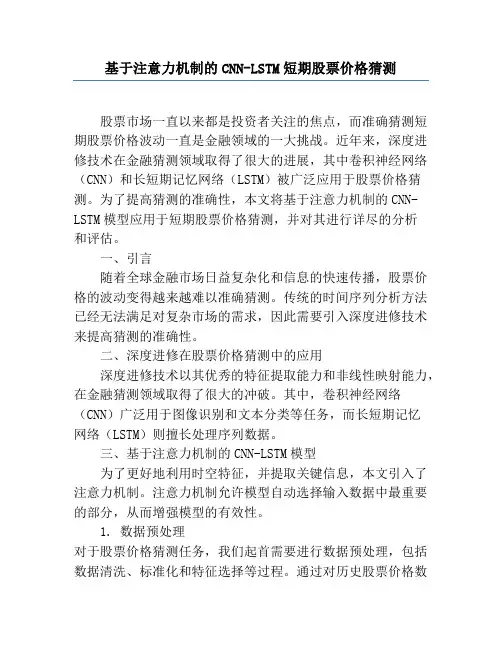 基于注意力机制的 CNN-LSTM 短期股票价格猜测

股票市场一直以来都是投资者关注的焦点，而准确猜测短期股票价格波动一直是金融领域的一大挑战。近年来，深度进修技术在金融猜测领域取得了很大的进展，其中卷积神经网络（CNN）和长短期记忆网络（LSTM）被广泛应用于股票价格猜测。为了提高猜测的准确性，本文将基于注意力机制的 CNN-LSTM 模型应用于短期股票价格猜测，并对其进行详尽的分析和评估。

一、引言

随着全球金融市场日益复杂化和信息的快速传播，股票价格的波动变得越来越难以准确猜测。传统的时间序列分析方法已经无法满足对复杂市场的需求，因此需要引入深度进修技术来提高猜测的准确性。

二、深度进修在股票价格猜测中的应用

深度进修技术以其优秀的特征提取能力和非线性映射能力，在金融猜测领域取得了很大的冲破。其中，卷积神经网络（CNN）广泛用于图像识别和文本分类等任务，而长短期记忆网络（LSTM）则擅长处理序列数据。

三、基于注意力机制的 CNN-LSTM 模型

为了更好地利用时空特征，并提取关键信息，本文引入了注意力机制。注意力机制允许模型自动选择输入数据中最重要的部分，从而增强模型的有效性。

1. 数据预处理

对于股票价格猜测任务，我们起首需要进行数据预处理，包括数据清洗、标准化和特征选择等过程。通过对历史股票价格数